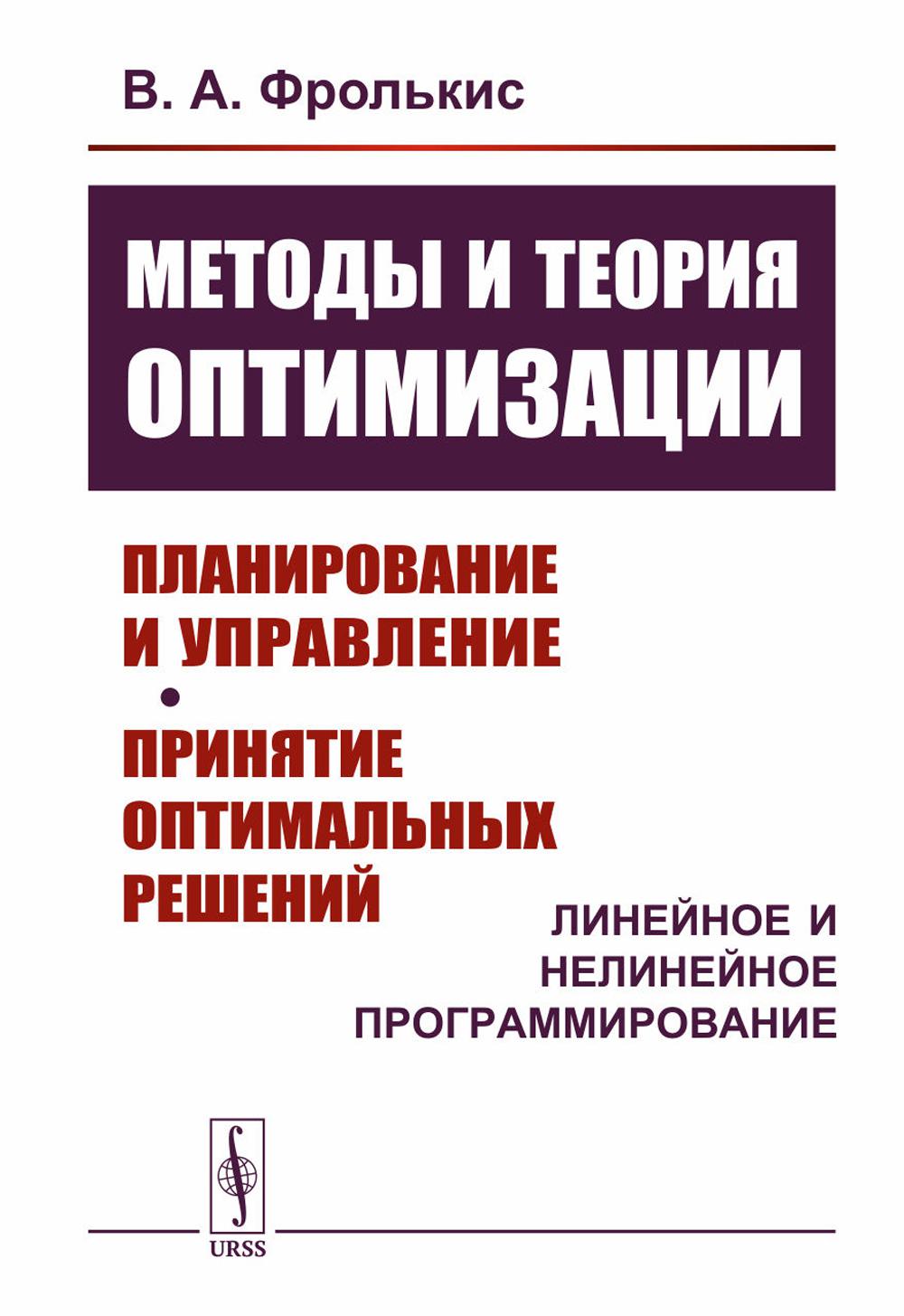 В. А. Фролькис

МЕТОДЫ И ТЕОРИЯ ОПТИМИЗАЦИИ

ПЛАНИРОВАНИЕ И УПРАВЛЕНИЕ
•
ПРИНЯТИЕ ОПТИМАЛЬНЫХ РЕШЕНИЙ

ЛИНЕЙНОЕ И НЕЛИНЕЙНОЕ ПРОГРАММИРОВАНИЕ

URSS